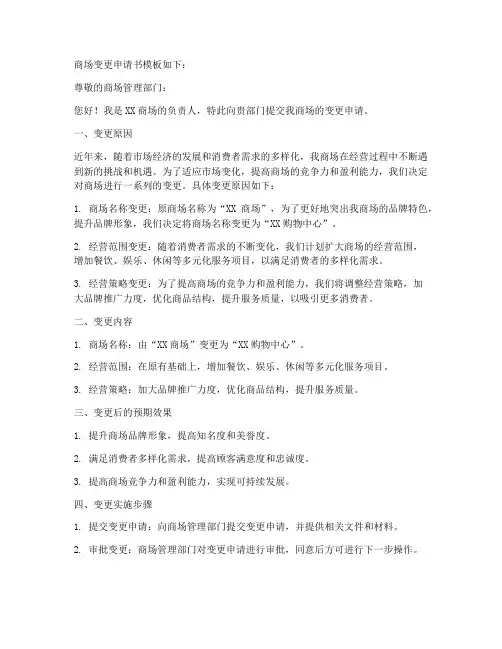 商场变更申请书模板如下：

尊敬的商场管理部门：

您好！我是XX商场的负责人，特此向贵部门提交我商场的变更申请。

一、变更原因

近年来，随着市场经济的发展和消费者需求的多样化，我商场在经营过程中不断遇到新的挑战和机遇。为了适应市场变化，提高商场的竞争力和盈利能力，我们决定对商场进行一系列的变更。具体变更原因如下：

1. 商场名称变更：原商场名称为“XX 商场”，为了更好地突出我商场的品牌特色，提升品牌形象，我们决定将商场名称变更为“XX购物中心”。

2. 经营范围变更：随着消费者需求的不断变化，我们计划扩大商场的经营范围，增加餐饮、娱乐、休闲等多元化服务项目，以满足消费者的多样化需求。

3. 经营策略变更：为了提高商场的竞争力和盈利能力，我们将调整经营策略，加大品牌推广力度，优化商品结构，提升服务质量，以吸引更多消费者。

二、变更内容

1. 商场名称：由“XX商场”变更为“XX购物中心”。

2. 经营范围：在原有基础上，增加餐饮、娱乐、休闲等多元化服务项目。

3. 经营策略：加大品牌推广力度，优化商品结构，提升服务质量。

三、变更后的预期效果

1. 提升商场品牌形象，提高知名度和美誉度。

2. 满足消费者多样化需求，提高顾客满意度和忠诚度。

3. 提高商场竞争力和盈利能力，实现可持续发展。

四、变更实施步骤

1. 提交变更申请：向商场管理部门提交变更申请，并提供相关文件和材料。

2. 审批变更：商场管理部门对变更申请进行审批，同意后方可进行下一步操作。